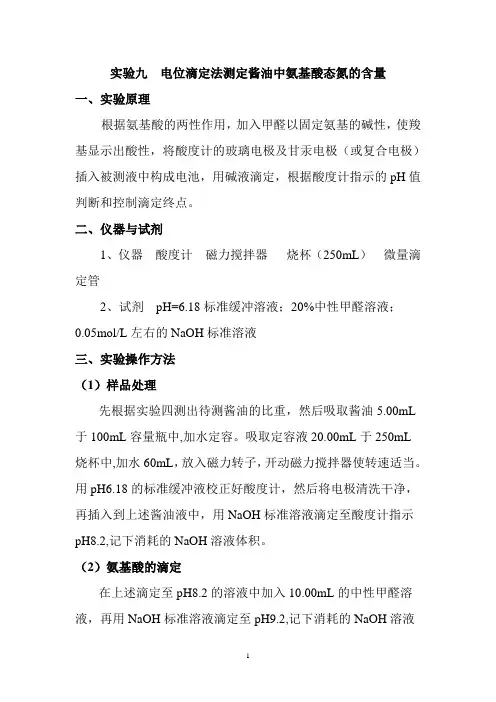 实验九　电位滴定法测定酱油中氨基酸态氮的含量

一、实验原理

根据氨基酸的两性作用，加入甲醛以固定氨基的碱性，使羧基显示出酸性，将酸度计的玻璃电极及甘汞电极（或复合电极）插入被测液中构成电池，用碱液滴定，根据酸度计指示的 pH 值判断和控制滴定终点。

二、仪器与试剂

1、仪器　酸度计　磁力搅拌器　烧杯（250mL）　微量滴定管

2、试剂　pH=6.18 标准缓冲溶液；20%中性甲醛溶液；0.05mol/L 左右的 NaOH 标准溶液

三、实验操作方法

（1）样品处理

先根据实验四测出待测酱油的比重，然后吸取酱油 5.00mL 于 100mL 容量瓶中,加水定容。吸取定容液 20.00mL 于 250mL 烧杯中,加水 60mL，放入磁力转子，开动磁力搅拌器使转速适当。用 pH6.18 的标准缓冲液校正好酸度计，然后将电极清洗干净，再插入到上述酱油液中，用 NaOH 标准溶液滴定至酸度计指示 pH8.2,记下消耗的 NaOH 溶液体积。

（2）氨基酸的滴定

在上述滴定至 pH8.2 的溶液中加入 10.00mL 的中性甲醛溶液，再用 NaOH 标准溶液滴定至 pH9.2,记下消耗的 NaOH 溶液

1